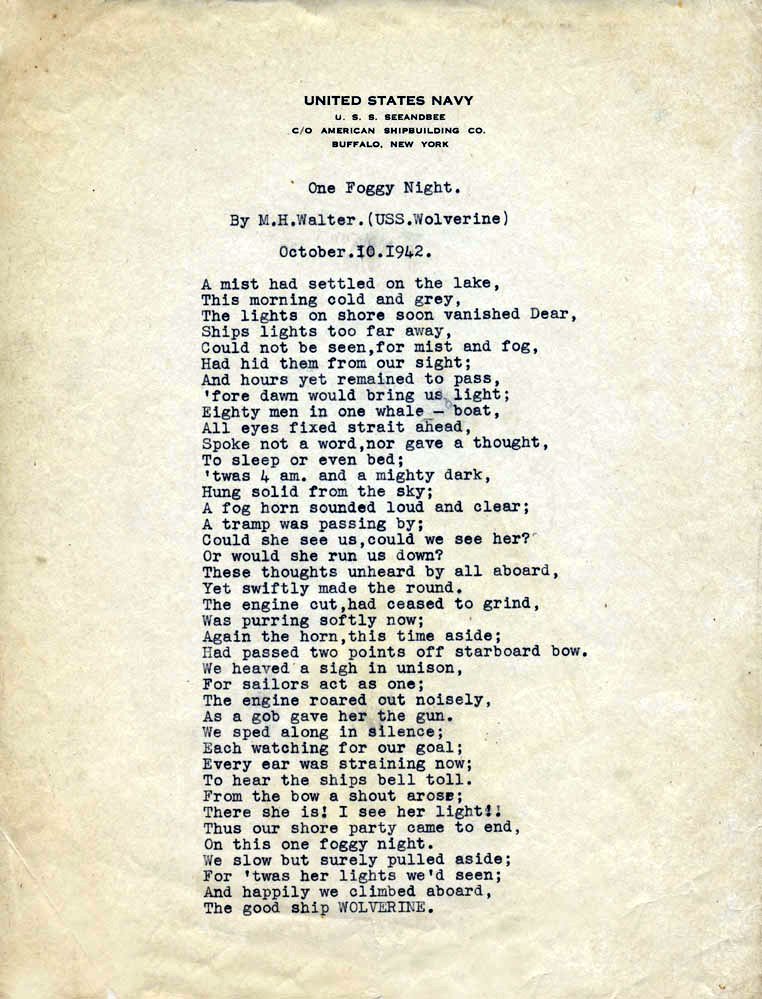 UNITED STATES NAVY
U. S. S. SEEANDBEE
C/O AMERICAN SHIPBUILDING CO.
BUFFALO, NEW YORK

One Foggy Night.

By M.H.Walter.(USS.Wolverine)

October.10.1942.

A mist had settled on the lake,
This morning cold and grey,
The lights on shore soon vanished Dear,
Ships lights too far away,
Could not be seen,for mist and fog,
Had hid them from our sight;
And hours yet remained to pass,
'fore dawn would bring us light;
Eighty men in one whale - boat,
All eyes fixed strait ahead,
Spoke not a word,nor gave a thought,
To sleep or even bed;
'twas 4 am. and a mighty dark,
Hung solid from the sky;
A fog horn sounded loud and clear;
A tramp was passing by;
Could she see us,could we see her?
Or would she run us down?
These thoughts unheard by all aboard,
Yet swiftly made the round.
The engine cut,had ceased to grind,
Was purring softly now;
Again the horn,this time aside;
Had passed two points off starboard bow.
We heaved a sigh in unison,
For sailors act as one;
The engine roared out noisely,
As a gob gave her the gun.
We sped along in silence;
Each watching for our goal;
Every ear was straining now;
To hear the ships bell toll.
From the bow a shout arose;
There she is! I see her light!!
Thus our shore party came to end,
On this one foggy night.
We slow but surely pulled aside;
For 'twas her lights we'd seen;
And happily we climbed aboard,
The good ship WOLVERINE.